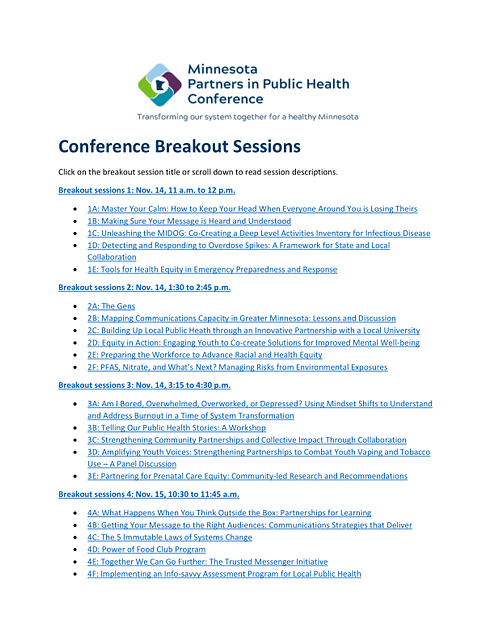 Minnesota Partners in Public Health Conference

Transforming our system together for a healthy Minnesota

Conference Breakout Sessions

Click on the breakout session title or scroll down to read session descriptions.

Breakout sessions 1: Nov. 14, 11 a.m. to 12 p.m.

- 1A: Master Your Calm: How to Keep Your Head When Everyone Around You is Losing Theirs
- 1B: Making Sure Your Message is Heard and Understood
- 1C: Unleashing the MIDOG: Co-Creating a Deep Level Activities Inventory for Infectious Disease
- 1D: Detecting and Responding to Overdose Spikes: A Framework for State and Local Collaboration
- 1E: Tools for Health Equity in Emergency Preparedness and Response

Breakout sessions 2: Nov. 14, 1:30 to 2:45 p.m.

- 2A: The Gens
- 2B: Mapping Communications Capacity in Greater Minnesota: Lessons and Discussion
- 2C: Building Up Local Public Heath through an Innovative Partnership with a Local University
- 2D: Equity in Action: Engaging Youth to Co-create Solutions for Improved Mental Well-being
- 2E: Preparing the Workforce to Advance Racial and Health Equity
- 2F: PFAS, Nitrate, and What's Next? Managing Risks from Environmental Exposures

Breakout sessions 3: Nov. 14, 3:15 to 4:30 p.m.

- 3A: Am I Bored, Overwhelmed, Overworked, or Depressed? Using Mindset Shifts to Understand and Address Burnout in a Time of System Transformation
- 3B: Telling Our Public Health Stories: A Workshop
- 3C: Strengthening Community Partnerships and Collective Impact Through Collaboration
- 3D: Amplifying Youth Voices: Strengthening Partnerships to Combat Youth Vaping and Tobacco Use – A Panel Discussion
- 3E: Partnering for Prenatal Care Equity: Community-led Research and Recommendations

Breakout sessions 4: Nov. 15, 10:30 to 11:45 a.m.

- 4A: What Happens When You Think Outside the Box: Partnerships for Learning
- 4B: Getting Your Message to the Right Audiences: Communications Strategies that Deliver
- 4C: The 5 Immutable Laws of Systems Change
- 4D: Power of Food Club Program
- 4E: Together We Can Go Further: The Trusted Messenger Initiative
- 4F: Implementing an Info-savvy Assessment Program for Local Public Health